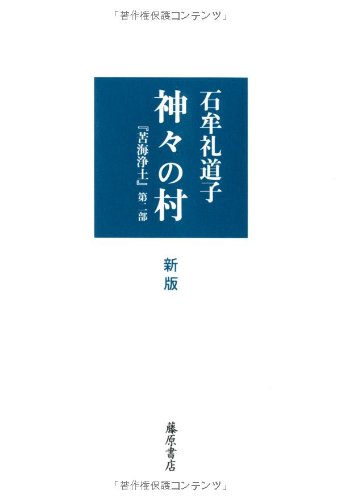 「著作権保護コンテンツ」

石牟礼道子

神々の村

『苦海浄土』第二部

新版

藤原書店

「著作権保護コンテンツ」